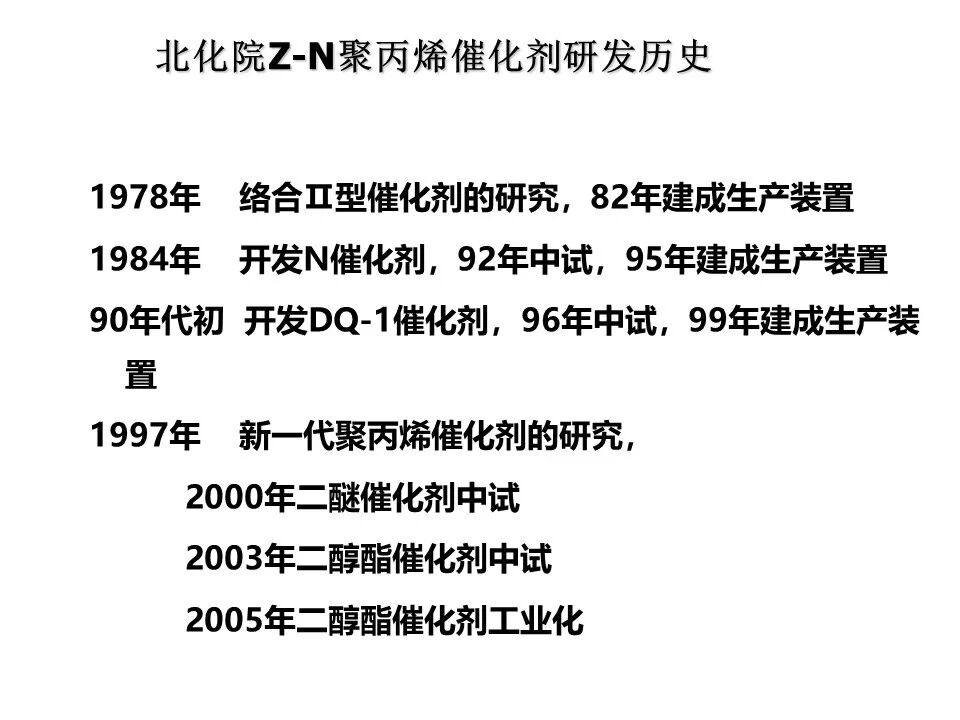 北化院Z-N聚丙烯催化剂研发历史

1978年 络合Ⅱ型催化剂的研究，82年建成生产装置

1984年 开发N催化剂，92年中试，95年建成生产装置

90年代初 开发DQ-1催化剂，96年中试，99年建成生产装置

1997年 新一代聚丙烯催化剂的研究，

2000年二醚催化剂中试

2003年二醇酯催化剂中试

2005年二醇酯催化剂工业化